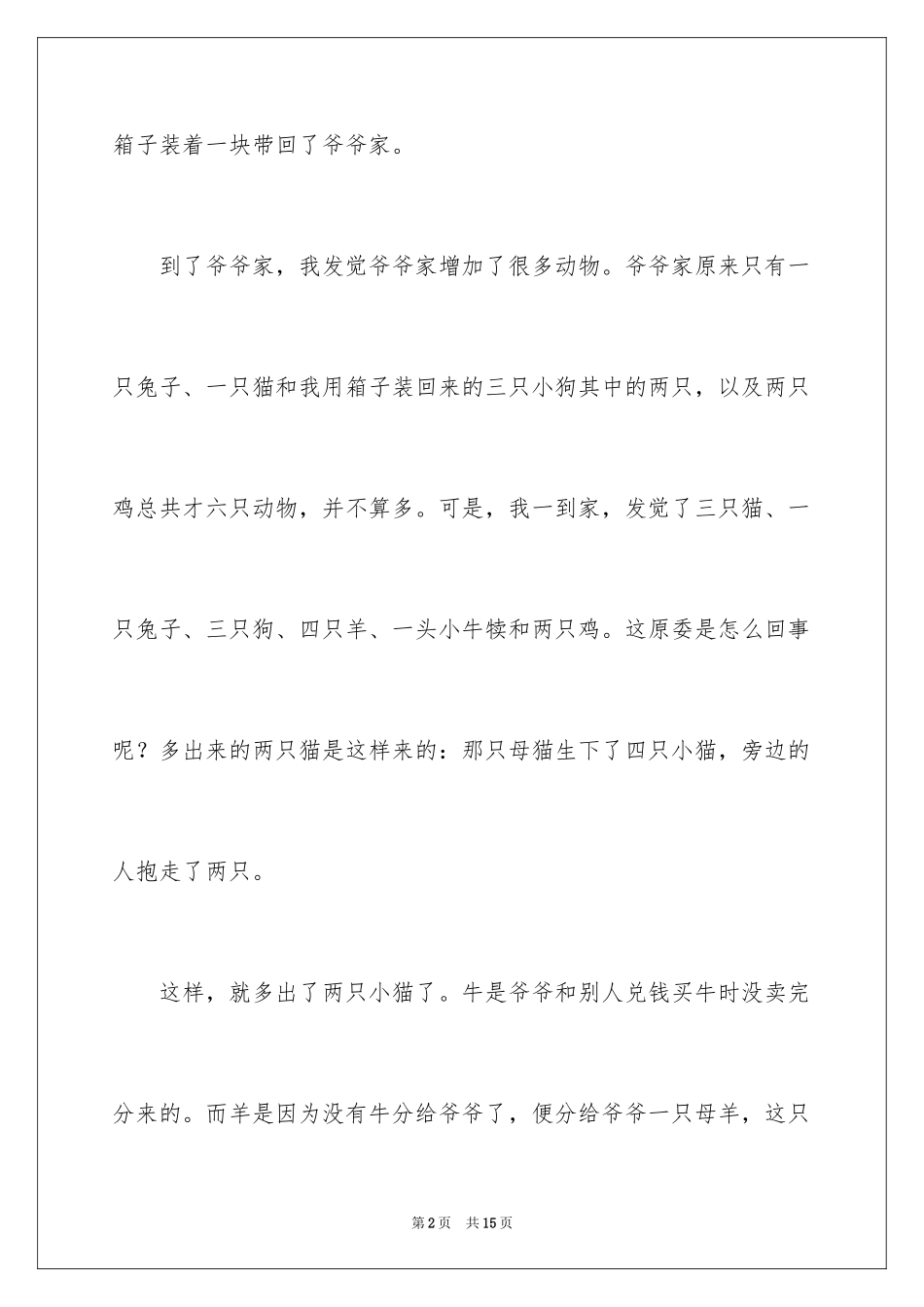 箱子装着一块带回了爷爷家。

到了爷爷家，我发觉爷爷家增加了很多动物。爷爷家原来只有一只兔子、一只猫和我用箱子装回来的三只小狗其中的两只，以及两只鸡总共才六只动物，并不算多。可是，我一到家，发觉了三只猫、一只兔子、三只狗、四只羊、一头小牛犊和两只鸡。这原委是怎么回事呢？多出来的两只猫是这样来的：那只母猫生下了四只小猫，旁边的人抱走了两只。

这样，就多出了两只小猫了。牛是爷爷和别人兑钱买牛时没卖完分来的。而羊是因为没有牛分给爷爷了，便分给爷爷一只母羊，这只

第2页　共15页